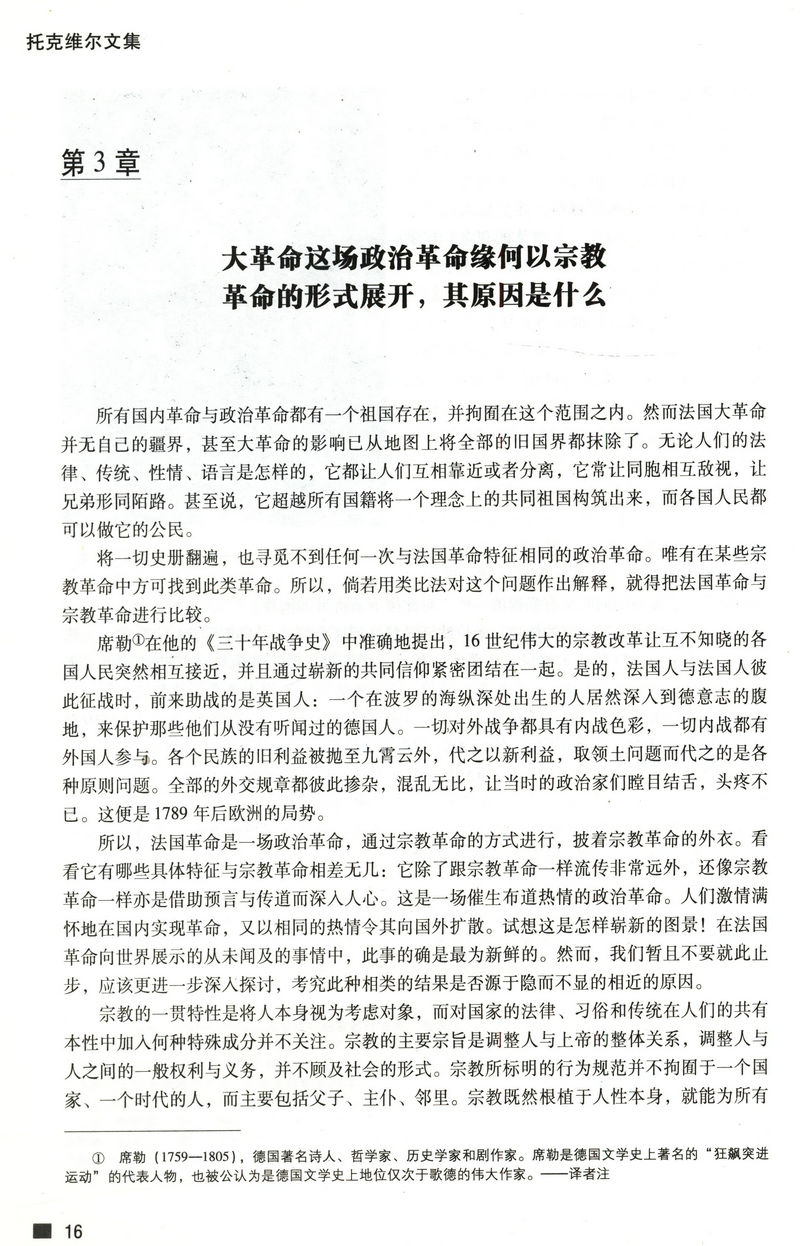 托克维尔文集

第3章

大革命这场政治革命缘何以宗教革命的形式展开，其原因是什么

所有国内革命与政治革命都有一个祖国存在，并拘囿在这个范围之内。然而法国大革命并无自己的疆界，甚至大革命的影响已从地图上将全部的旧国界都抹除了。无论人们的法律、传统、性情、语言是怎样的，它都让人们互相靠近或者分离，它常让同胞相互敌视，让兄弟形同陌路。甚至说，它超越所有国籍将一个理念上的共同祖国构筑出来，而各国人民都可以做它的公民。

将一切史册翻遍，也寻觅不到任何一次与法国革命特征相同的政治革命。唯有在某些宗教革命中方可找到此类革命。所以，倘若用类比法对这个问题作出解释，就得把法国革命与宗教革命进行比较。

席勒①在他的《三十年战争史》中准确地提出，16世纪伟大的宗教改革让互不知晓的各国人民突然相互接近，并且通过崭新的共同信仰紧密团结在一起。是的，法国人与法国人彼此征战时，前来助战的是英国人：一个在波罗的海纵深处出生的人居然深入到德意志的腹地，来保护那些他们从没有听闻过的德国人。一切对外战争都具有内战色彩，一切内战都有外国人参与。各个民族的旧利益被抛至九霄云外，代之以新利益，取领土问题而代之的是各种原则问题。全部的外交规章都彼此掺杂，混乱无比，让当时的政治家们瞠目结舌，头疼不已。这便是1789年后欧洲的局势。

所以，法国革命是一场政治革命，通过宗教革命的方式进行，披着宗教革命的外衣。看看它有哪些具体特征与宗教革命相差无几：它除了跟宗教革命一样流传非常远外，还像宗教革命一样亦是借助预言与传道而深入人心。这是一场催生布道热情的政治革命。人们激情满怀地在国内实现革命，又以相同的热情令其向国外扩散。试想这是怎样崭新的图景！在法国革命向世界展示的从未闻及的事情中，此事的确是最为新鲜的。然而，我们暂且不要就此止步，应该更进一步深入探讨，考究此种相类的结果是否源于隐而不显的相近的原因。

宗教的一贯特性是将人本身视为考虑对象，而对国家的法律、习俗和传统在人们的共有本性中加入何种特殊成分并不关注。宗教的主要宗旨是调整人与上帝的整体关系，调整人与人之间的一般权利与义务，并不顾及社会的形式。宗教所标明的行为规范并不拘囿于一个国家、一个时代的人，而主要包括父子、主仆、邻里。宗教既然根植于人性本身，就能为所有

① 席勒（1759—1805），德国著名诗人、哲学家、历史学家和剧作家。席勒是德国文学史上著名的“狂飙突进运动”的代表人物，也被公认为是德国文学史上地位仅次于歌德的伟大作家。——译者注

16